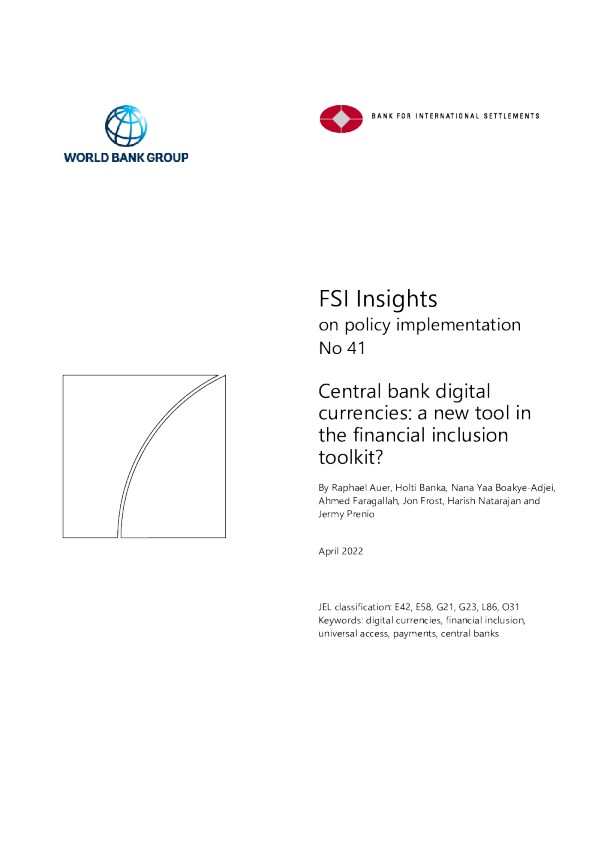 WORLD BANK GROUP

BANK FOR INTERNATIONAL SETTLEMENTS

FSI Insights
on policy implementation
No 41

Central bank digital currencies: a new tool in the financial inclusion toolkit?

By Raphael Auer, Holti Banka, Nana Yaa Boakye-Adjei, Ahmed Faragallah, Jon Frost, Harish Natarajan and Jermy Prenio

April 2022

JEL classification: E42, E58, G21, G23, L86, O31
Keywords: digital currencies, financial inclusion, universal access, payments, central banks